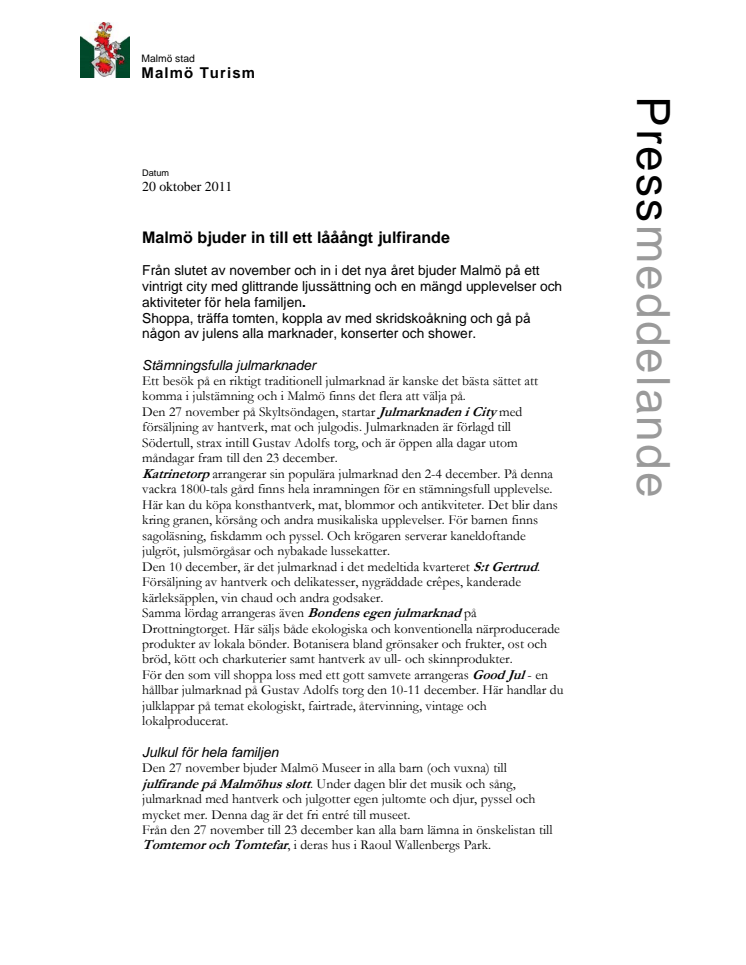 Malmö stad
Malmö Turism

Pressmeddelande

Datum
20 oktober 2011

Malmö bjuder in till ett lååångt julfirande

Från slutet av november och in i det nya året bjuder Malmö på ett vintrigt city med glittrande ljussättning och en mängd upplevelser och aktiviteter för hela familjen.
Shoppa, träffa tomten, koppla av med skridskoåkning och gå på någon av julens alla marknader, konserter och shower.

Stämningsfulla julmarknader
Ett besök på en riktigt traditionell julmarknad är kanske det bästa sättet att komma i julstämning och i Malmö finns det flera att välja på.
Den 27 november på Skyltsöndagen, startar Julmarknaden i City med försäljning av hantverk, mat och julgodis. Julmarknaden är förlagd till Södertull, strax intill Gustav Adolfs torg, och är öppen alla dagar utom måndagar fram till den 23 december.
Katrinetorp arrangerar sin populära julmarknad den 2-4 december. På denna vackra 1800-tals gård finns hela inramningen för en stämningsfull upplevelse. Här kan du köpa konsthantverk, mat, blommor och antikviteter. Det blir dans kring granen, körsång och andra musikaliska upplevelser. För barnen finns sagoläsning, fiskdamm och pyssel. Och krögaren serverar kaneldoftande julgröt, julsmörgåsar och nybakade lussekatter.
Den 10 december, är det julmarknad i det medeltida kvarteret S:t Gertrud. Försäljning av hantverk och delikatesser, nygräddade crêpes, kanderade kärleksäpplen, vin chaud och andra godsaker.
Samma lördag arrangeras även Bondens egen julmarknad på Drottningtorget. Här säljs både ekologiska och konventionella närproducerade produkter av lokala bönder. Botanisera bland grönsaker och frukter, ost och bröd, kött och charkuterier samt hantverk av ull- och skinnprodukter.
För den som vill shoppa loss med ett gott samvete arrangeras Good Jul - en hållbar julmarknad på Gustav Adolfs torg den 10-11 december. Här handlar du julklappar på temat ekologiskt, fairtrade, återvinning, vintage och lokalproducerat.

Julkul för hela familjen
Den 27 november bjuder Malmö Museer in alla barn (och vuxna) till julfirande på Malmöhus slott. Under dagen blir det musik och sång, julmarknad med hantverk och julgotter egen jultomte och djur, pyssel och mycket mer. Denna dag är det fri entré till museet.
Från den 27 november till 23 december kan alla barn lämna in önskelistan till Tomtemor och Tomtefar, i deras hus i Raoul Wallenbergs Park.